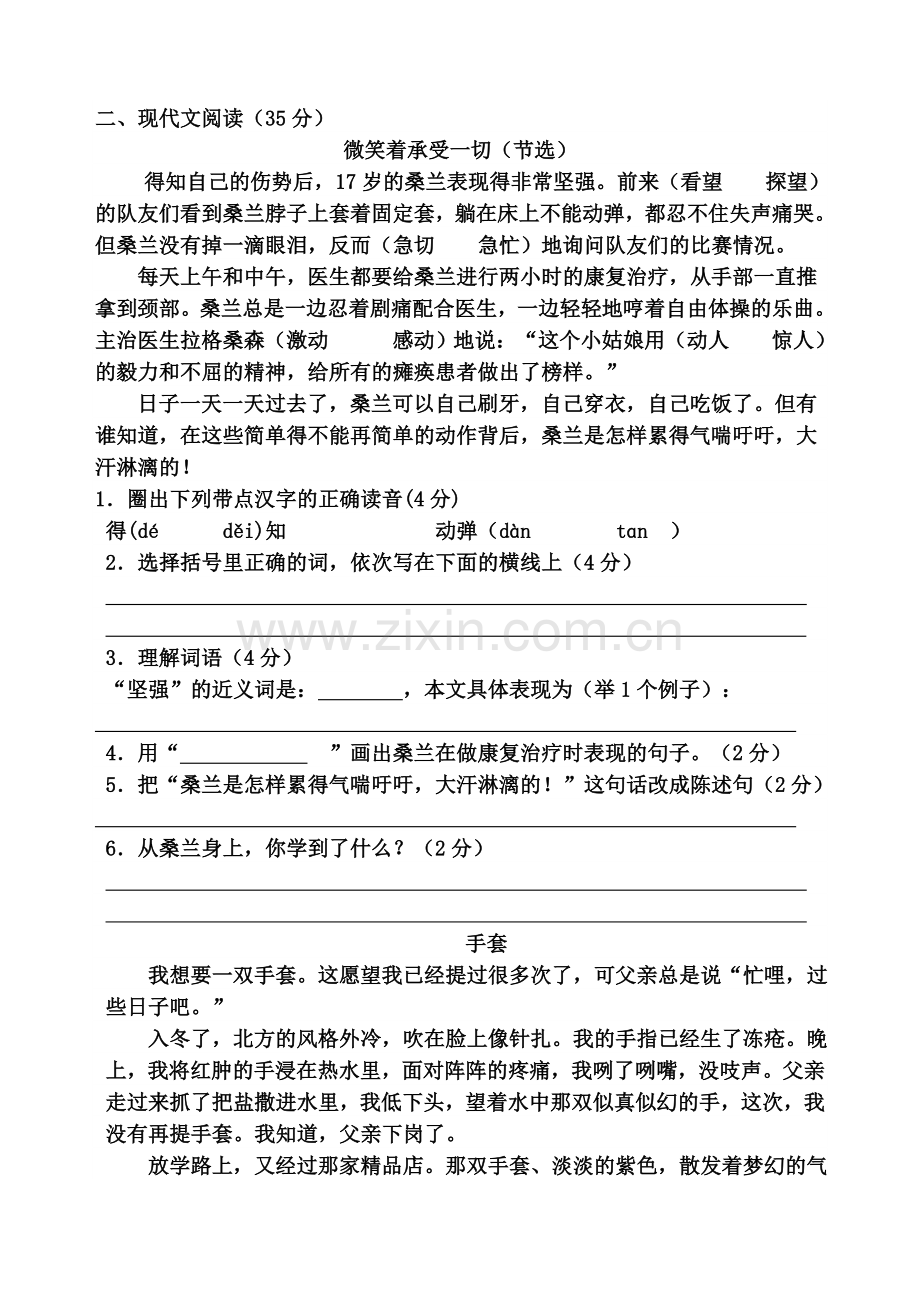 二、现代文阅读（35分）

微笑着承受一切（节选）

得知自己的伤势后，17岁的桑兰表现得非常坚强。前来（看望 探望）的队友们看到桑兰脖子上套着固定套，躺在床上不能动弹，都忍不住失声痛哭。但桑兰没有掉一滴眼泪，反而（急切 急忙）地询问队友们的比赛情况。

每天上午和中午，医生都要给桑兰进行两小时的康复治疗，从手部一直推拿到颈部。桑兰总是一边忍着剧痛配合医生，一边轻轻地哼着自由体操的乐曲。主治医生拉格桑森（激动 感动）地说：“这个小姑娘用（动人 惊人）的毅力和不屈的精神，给所有的瘫痪患者做出了榜样。”

日子一天一天过去了，桑兰可以自己刷牙，自己穿衣，自己吃饭了。但有谁知道，在这些简单得不能再简单的动作背后，桑兰是怎样累得气喘吁吁，大汗淋漓的！

1．圈出下列带点汉字的正确读音(4分)
得(dé děi)知 动弹（dàn tan ）

2．选择括号里正确的词，依次写在下面的横线上（4分）
____
____

3．理解词语（4分）
“坚强”的近义词是：____，本文具体表现为（举1个例子）：
____

4．用“____ ”画出桑兰在做康复治疗时表现的句子。（2分）

5．把“桑兰是怎样累得气喘吁吁，大汗淋漓的！”这句话改成陈述句（2分）
____

6．从桑兰身上，你学到了什么？（2分）
____
____

手套

我想要一双手套。这愿望我已经提过很多次了，可父亲总是说“忙哩，过些日子吧。”

入冬了，北方的风格外冷，吹在脸上像针扎。我的手指已经生了冻疮。晚上，我将红肿的手浸在热水里，面对阵阵的疼痛，我咧了咧嘴，没吱声。父亲走过来抓了把盐撒进水里，我低下头，望着水中那双似真似幻的手，这次，我没有再提手套。我知道，父亲下岗了。

放学路上，又经过那家精品店。那双手套、淡淡的紫色，散发着梦幻的气

www.zixin.com.cn